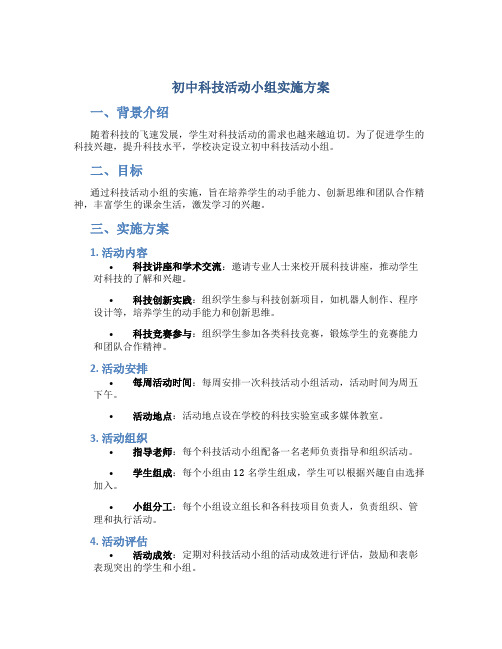 初中科技活动小组实施方案

一、背景介绍

随着科技的飞速发展，学生对科技活动的需求也越来越迫切。为了促进学生的科技兴趣，提升科技水平，学校决定设立初中科技活动小组。

二、目标

通过科技活动小组的实施，旨在培养学生的动手能力、创新思维和团队合作精神，丰富学生的课余生活，激发学习的兴趣。

三、实施方案

1. 活动内容

• 科技讲座和学术交流：邀请专业人士来校开展科技讲座，推动学生对科技的了解和兴趣。

• 科技创新实践：组织学生参与科技创新项目，如机器人制作、程序设计等，培养学生的动手能力和创新思维。

• 科技竞赛参与：组织学生参加各类科技竞赛，锻炼学生的竞赛能力和团队合作精神。

2. 活动安排

• 每周活动时间：每周安排一次科技活动小组活动，活动时间为周五下午。

• 活动地点：活动地点设在学校的科技实验室或多媒体教室。

3. 活动组织

• 指导老师：每个科技活动小组配备一名老师负责指导和组织活动。

• 学生组成：每个小组由 12 名学生组成，学生可以根据兴趣自由选择加入。

• 小组分工：每个小组设立组长和各科技项目负责人，负责组织、管理和执行活动。

4. 活动评估

• 活动成效：定期对科技活动小组的活动成效进行评估，鼓励和表彰表现突出的学生和小组。